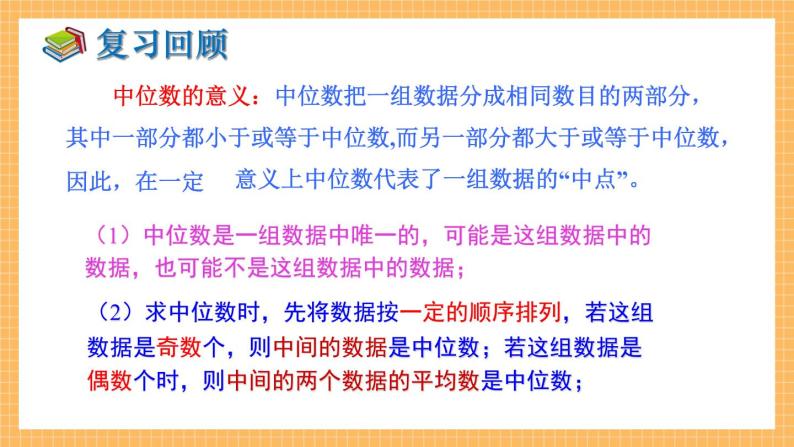 复习回顾

中位数的意义：中位数把一组数据分成相同数目的两部分，其中一部分都小于或等于中位数,而另一部分都大于或等于中位数，因此，在一定 意义上中位数代表了一组数据的“中点”。

（1）中位数是一组数据中唯一的，可能是这组数据中的数据，也可能不是这组数据中的数据；

（2）求中位数时，先将数据按一定的顺序排列，若这组数据是奇数个，则中间的数据是中位数；若这组数据是偶数个时，则中间的两个数据的平均数是中位数；